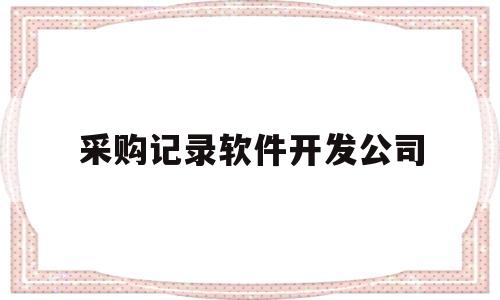 采购记录软件开发公司